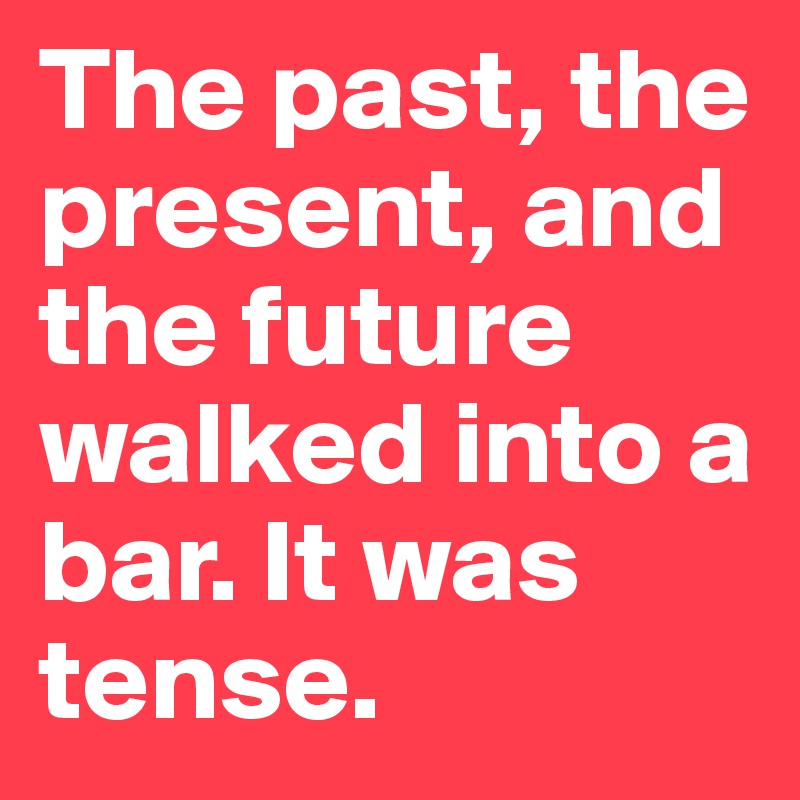 The past, the present, and the future walked into a bar. It was tense.